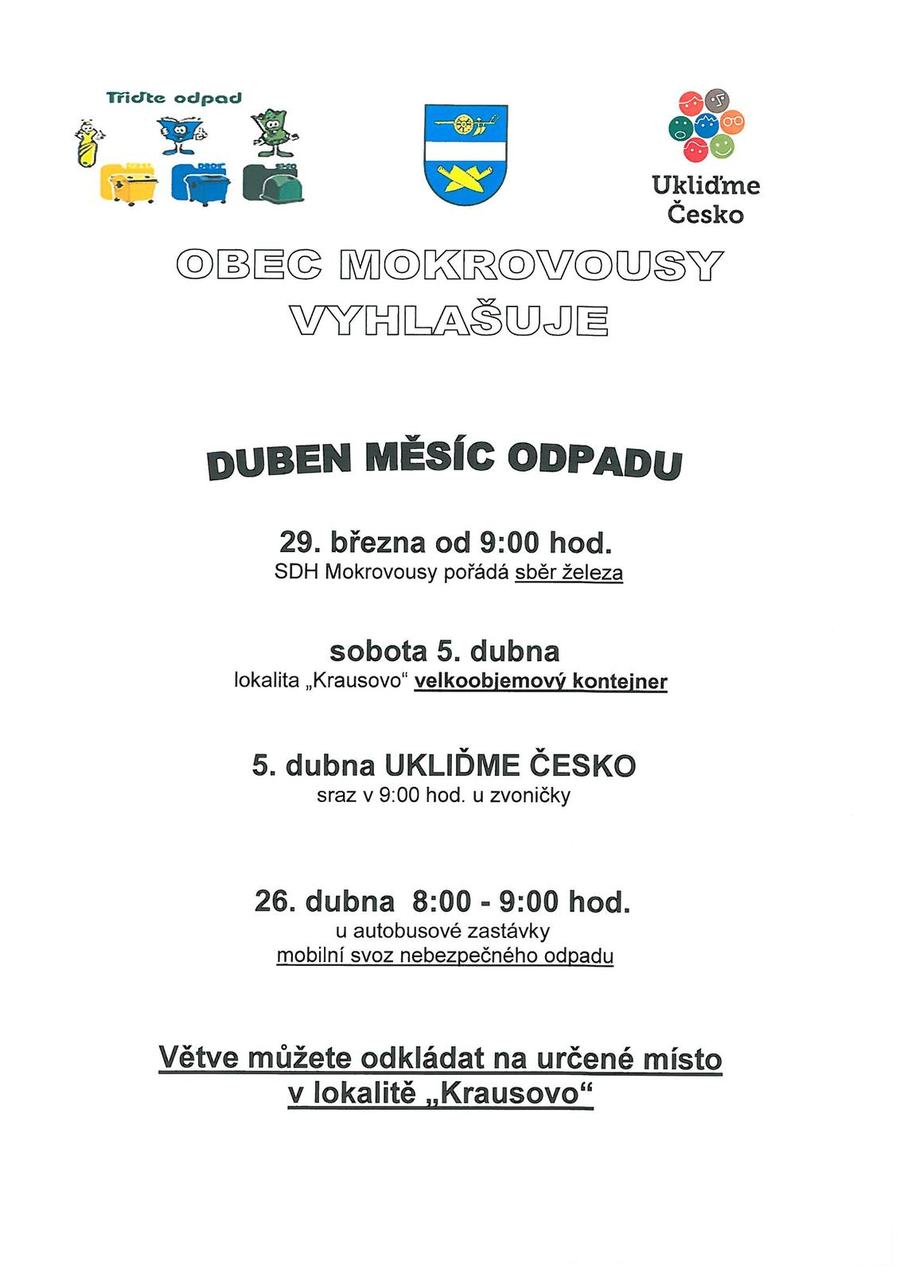 Třiďte odpad

Ukliďme Česko

OBEC MOKROVOUSY VYHLAŠUJE

DUBEN MĚSÍC ODPADU

29. března od 9:00 hod.
SDH Mokrovousy pořádá sběr železa

sobota 5. dubna
lokalita „Krausovo“ velkoobjemový kontejner

5. dubna UKLIĎME ČESKO
sraz v 9:00 hod. u zvoničky

26. dubna 8:00 - 9:00 hod.
u autobusové zastávky
mobilní svoz nebezpečného odpadu

Větve můžete odkládat na určené místo v lokalitě „Krausovo“